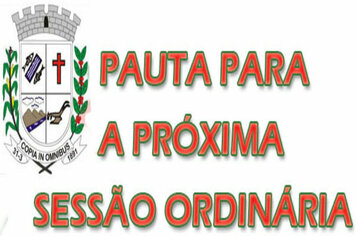 31-3 COPIA IN OMNIBUS 1891

PAUTA PARA

A PRÓXIMA

SESSÃO ORDINÁRIA